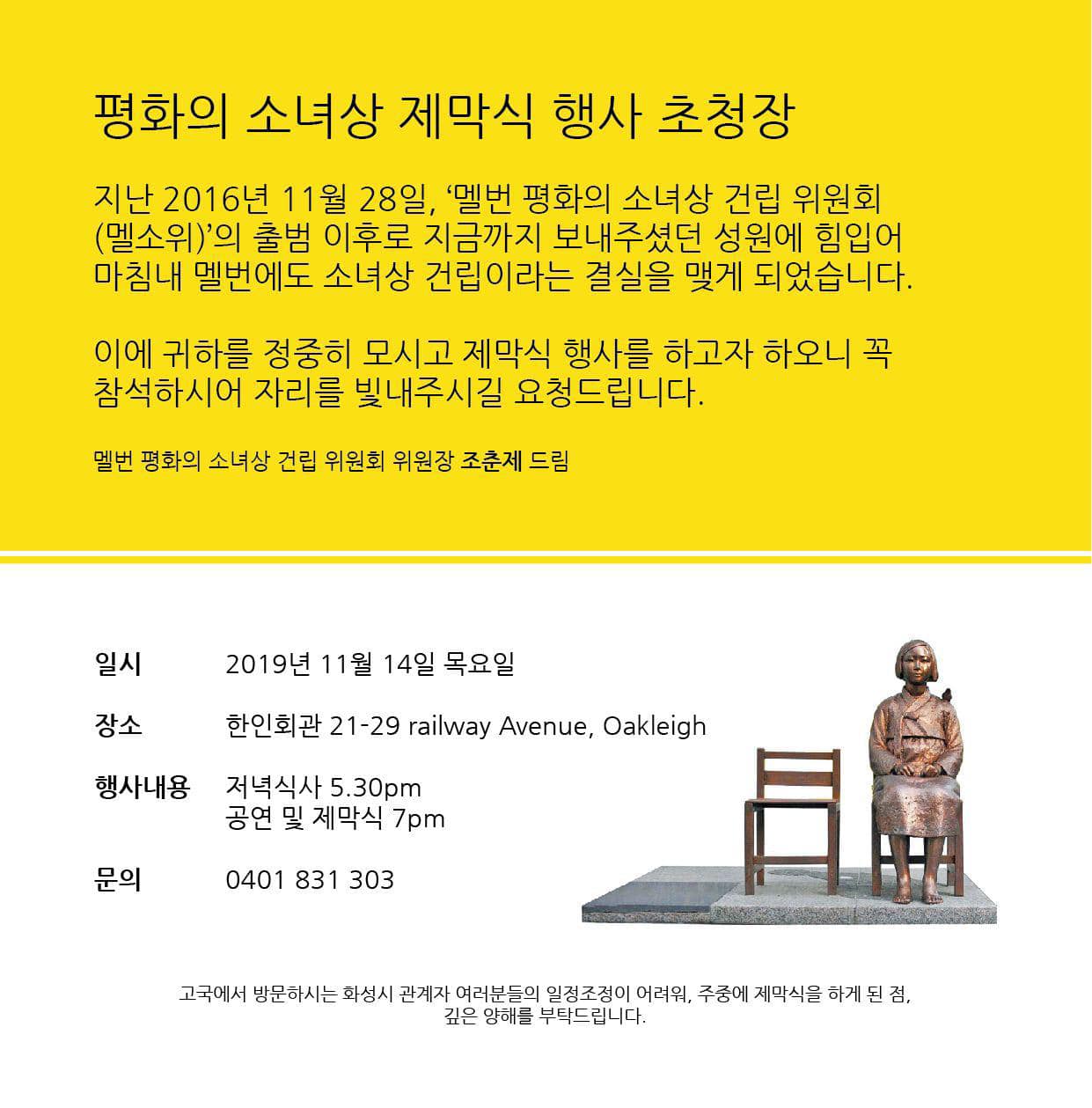 평화의 소녀상 제막식 행사 초청장

지난 2016년 11월 28일, '멜번 평화의 소녀상 건립 위원회 (멜소위)'의 출범 이후로 지금까지 보내주셨던 성원에 힘입어 마침내 멜번에도 소녀상 건립이라는 결실을 맺게 되었습니다.

이에 귀하를 정중히 모시고 제막식 행사를 하고자 하오니 꼭 참석하시어 자리를 빛내주시길 요청드립니다.

멜번 평화의 소녀상 건립 위원회 위원장 조춘제 드림

일시 2019년 11월 14일 목요일

장소 한인회관 21-29 railway Avenue, Oakleigh

행사내용 저녁식사 5.30pm
공연 및 제막식 7pm

문의 0401 831 303

고국에서 방문하시는 화성시 관계자 여러분들의 일정조정이 어려워, 주중에 제막식을 하게 된 점, 깊은 양해를 부탁드립니다.